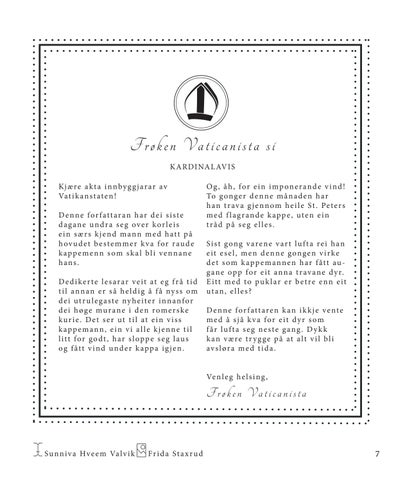 Frøken Vaticanista si

KARDINALAVIS

Kjære akta innbyggjarar av Vatikanstaten!

Denne forfattaran har dei siste dagane undra seg over korleis ein særs kjend mann med hatt på hovudet bestemmer kva for raude kappemenn som skal bli vennane hans.

Dedikerte lesarar veit at eg frå tid til annan er så heldig å få nyss om dei utrulegaste nyheiter innanfor dei høge murane i den romerske kurie. Det ser ut til at ein viss kappemann, ein vi alle kjenne til litt for godt, har sloppe seg laus og fått vind under kappa igjen.

Og, åh, for ein imponerande vind! To gonger denne månaden har han trava gjennom heile St. Peters med flagrande kappe, uten ein tråd på seg elles.

Sist gong varene vart lufta rei han eit esel, men denne gongen virke det som kappemannen har fått augane opp for eit anna travane dyr. Eitt med to puklar er betre enn eit utan, elles?

Denne forfattaren kan ikkje vente med å sjå kva for eit dyr som får lufta seg neste gang. Dykk kan være trygge på at alt vil bli avsløra med tida.

Venleg helsing,
Frøken Vaticanista

Sunniva Hveem Valvik Frida Staxrud 7